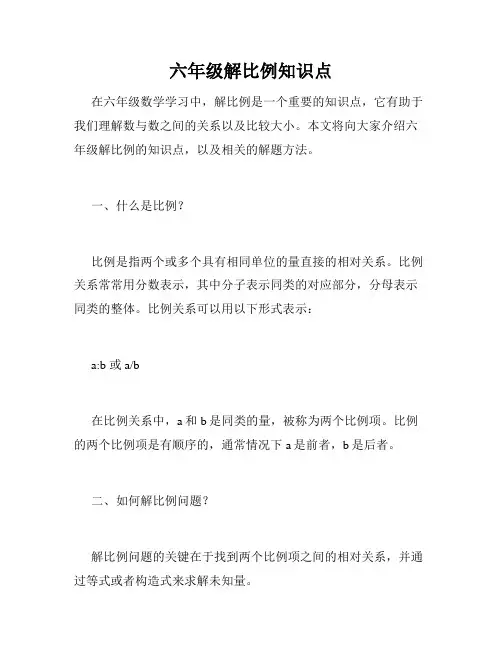 六年级解比例知识点

在六年级数学学习中，解比例是一个重要的知识点，它有助于我们理解数与数之间的关系以及比较大小。本文将向大家介绍六年级解比例的知识点，以及相关的解题方法。

一、什么是比例？

比例是指两个或多个具有相同单位的量直接的相对关系。比例关系常常用分数表示，其中分子表示同类的对应部分，分母表示同类的整体。比例关系可以用以下形式表示：

a:b 或 a/b

在比例关系中，a 和 b 是同类的量，被称为两个比例项。比例的两个比例项是有顺序的，通常情况下 a 是前者，b 是后者。

二、如何解比例问题？

解比例问题的关键在于找到两个比例项之间的相对关系，并通过等式或者构造式来求解未知量。